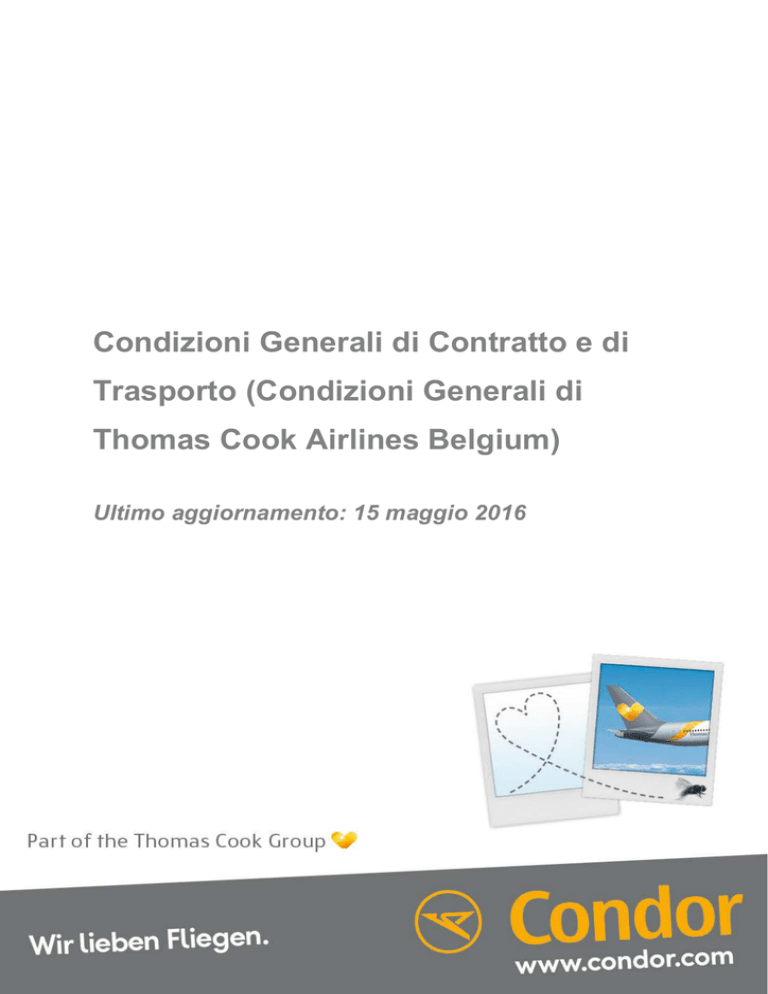 Condizioni Generali di Contratto e di Trasporto (Condizioni Generali di Thomas Cook Airlines Belgium)

Ultimo aggiornamento: 15 maggio 2016

Part of the Thomas Cook Group

Wir lieben Fliegen.

Condor
www.condor.com